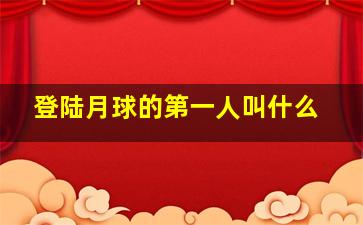 登陆月球的第一人叫什么